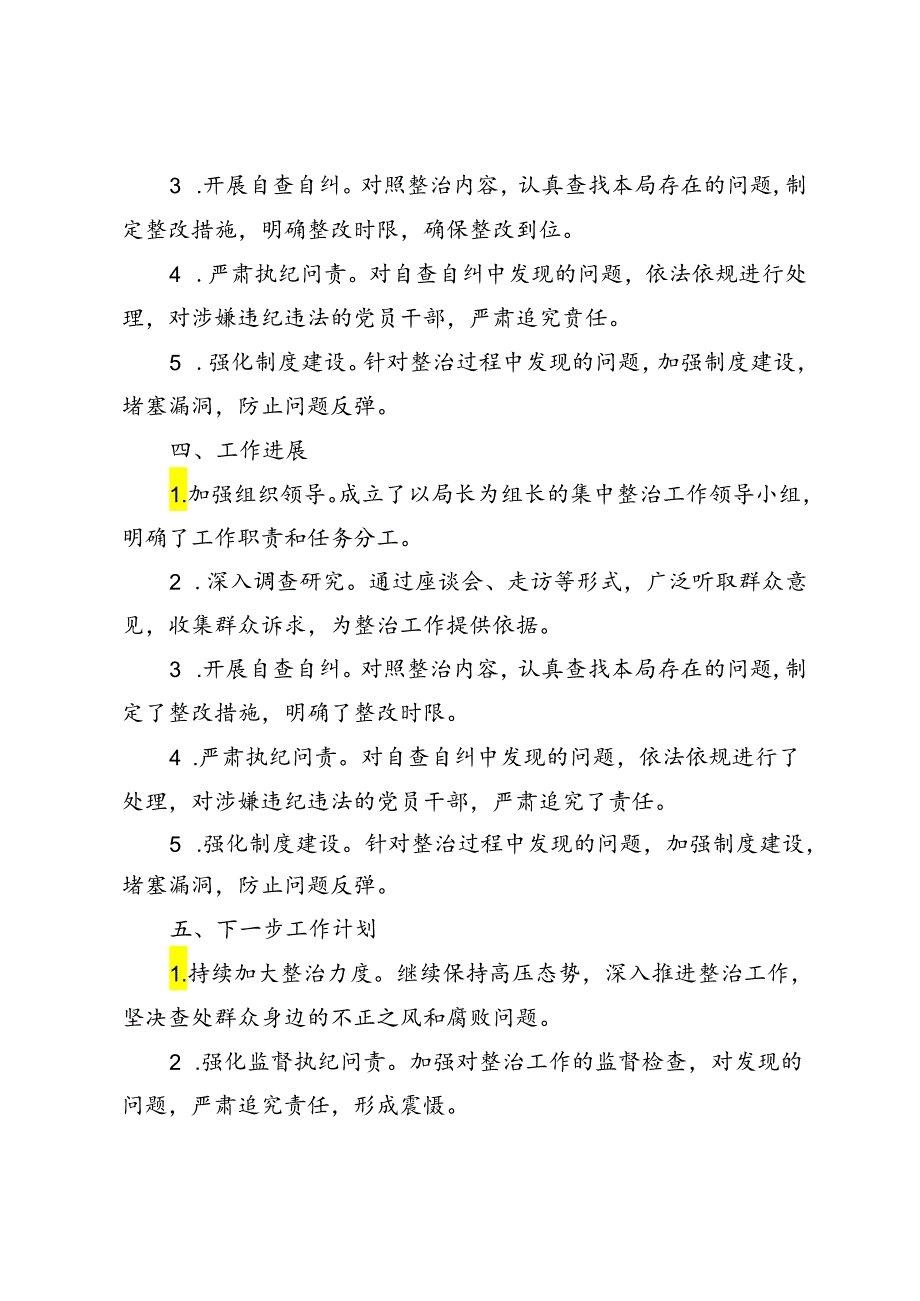 3 .开展自查自纠。对照整治内容，认真查找本局存在的问题，制定整改措施，明确整改时限，确保整改到位。

4 .严肃执纪问责。对自查自纠中发现的问题，依法依规进行处理，对涉嫌违纪违法的党员干部，严肃追究责任。

5 .强化制度建设。针对整治过程中发现的问题，加强制度建设，堵塞漏洞，防止问题反弹。

四、工作进展

1.加强组织领导。成立了以局长为组长的集中整治工作领导小组，明确了工作职责和任务分工。

2 .深入调查研究。通过座谈会、走访等形式，广泛听取群众意见，收集群众诉求，为整治工作提供依据。

3 .开展自查自纠。对照整治内容，认真查找本局存在的问题，制定了整改措施，明确了整改时限。

4 .严肃执纪问责。对自查自纠中发现的问题，依法依规进行了处理，对涉嫌违纪违法的党员干部，严肃追究了责任。

5 .强化制度建设。针对整治过程中发现的问题，加强制度建设，堵塞漏洞，防止问题反弹。

五、下一步工作计划

1.持续加大整治力度。继续保持高压态势，深入推进整治工作，坚决查处群众身边的不正之风和腐败问题。

2 .强化监督执纪问责。加强对整治工作的监督检查，对发现的问题，严肃追究责任，形成震慑。